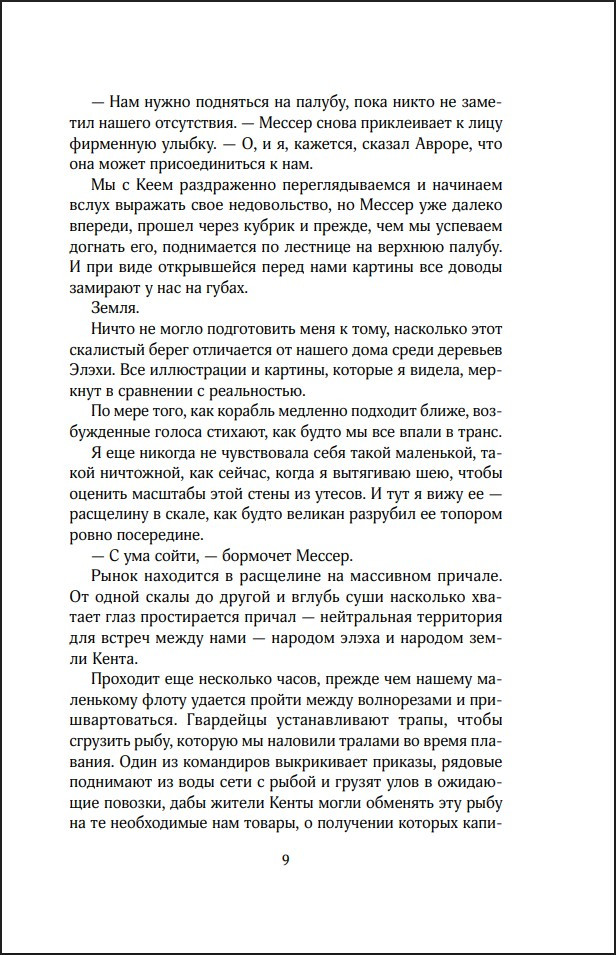 — Нам нужно подняться на палубу, пока никто не заметил нашего отсутствия. — Мессер снова приклеивает к лицу фирменную улыбку. — О, и я, кажется, сказал Авроре, что она может присоединиться к нам.

Мы с Кеем раздраженно переглядываемся и начинаем вслух выражать свое недовольство, но Мессер уже далеко впереди, прошел через кубрик и прежде, чем мы успеваем догнать его, поднимается по лестнице на верхнюю палубу. И при виде открывшейся перед нами картины все доводы замирают у нас на губах.

Земля.

Ничто не могло подготовить меня к тому, насколько этот скалистый берег отличается от нашего дома среди деревьев Элэхи. Все иллюстрации и картины, которые я видела, меркнут в сравнении с реальностью.

По мере того, как корабль медленно подходит ближе, возбужденные голоса стихают, как будто мы все впали в транс.

Я еще никогда не чувствовала себя такой маленькой, такой ничтожной, как сейчас, когда я вытягиваю шею, чтобы оценить масштабы этой стены из утесов. И тут я вижу ее — расщелину в скале, как будто великан разрубил ее топором ровно посередине.

— С ума сойти, — бормочет Мессер.

Рынок находится в расщелине на массивном причале. От одной скалы до другой и вглубь суши насколько хватает глаз простирается причал — нейтральная территория для встреч между нами — народом элэха и народом земли Кента.

Проходит еще несколько часов, прежде чем нашему маленькому флоту удается пройти между волнорезами и пришвартоваться. Гвардейцы устанавливают трапы, чтобы сгрузить рыбу, которую мы наловили тралами во время плавания. Один из командиров выкрикивает приказы, рядовые поднимают из воды сети с рыбой и грузят улов в ожидающие повозки, дабы жители Кенты могли обменять эту рыбу на те необходимые нам товары, о получении которых капи-

9